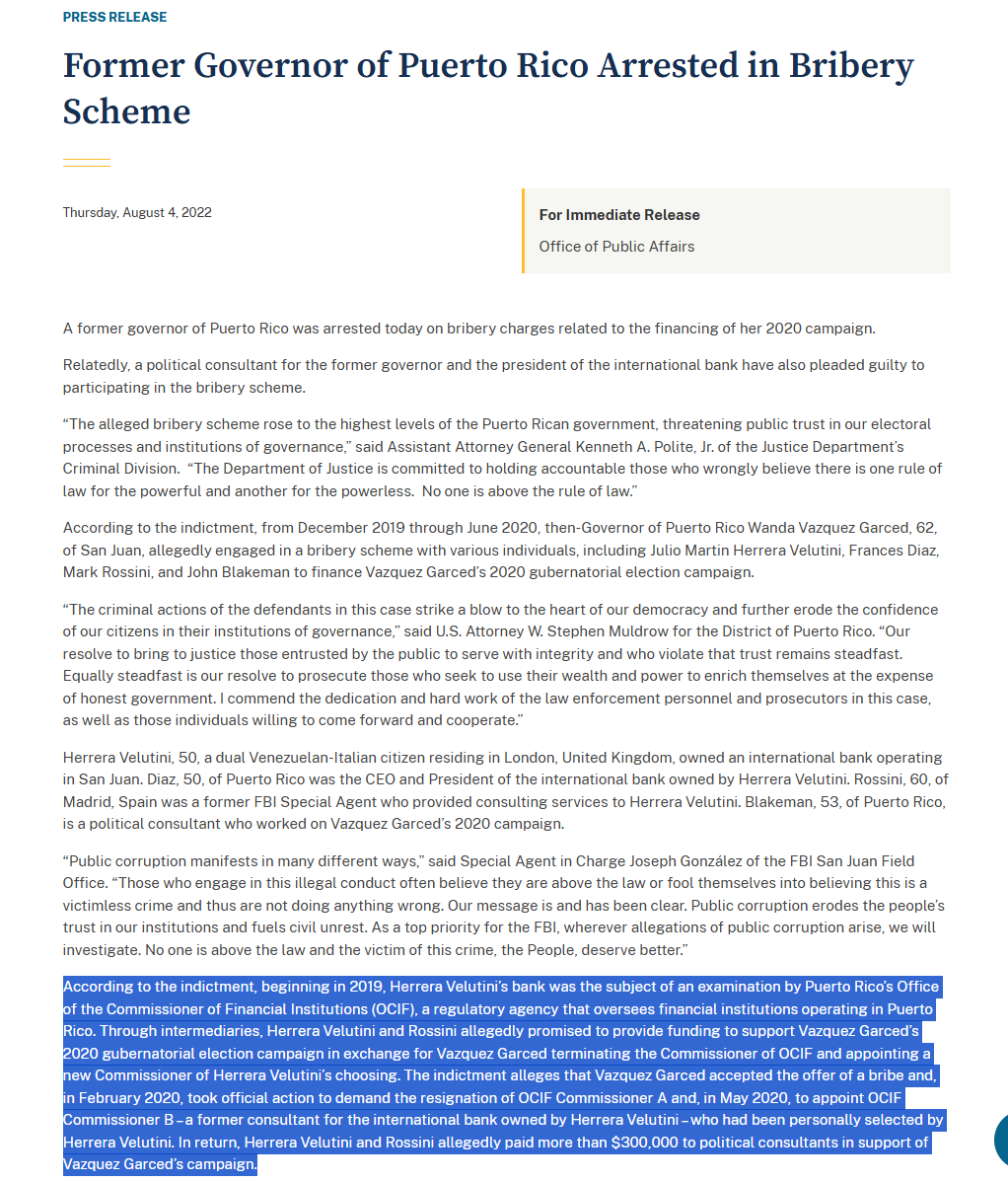 PRESS RELEASE

Former Governor of Puerto Rico Arrested in Bribery Scheme

Thursday, August 4, 2022

For Immediate Release

Office of Public Affairs

A former governor of Puerto Rico was arrested today on bribery charges related to the financing of her 2020 campaign.

Relatedly, a political consultant for the former governor and the president of the international bank have also pleaded guilty to participating in the bribery scheme.

“The alleged bribery scheme rose to the highest levels of the Puerto Rican government, threatening public trust in our electoral processes and institutions of governance,” said Assistant Attorney General Kenneth A. Polite, Jr. of the Justice Department’s Criminal Division. “The Department of Justice is committed to holding accountable those who wrongly believe there is one rule of law for the powerful and another for the powerless. No one is above the rule of law.”

According to the indictment, from December 2019 through June 2020, then-Governor of Puerto Rico Wanda Vazquez Garced, 62, of San Juan, allegedly engaged in a bribery scheme with various individuals, including Julio Martin Herrera Velutini, Frances Diaz, Mark Rossini, and John Blakeman to finance Vazquez Garced’s 2020 gubernatorial election campaign.

“The criminal actions of the defendants in this case strike a blow to the heart of our democracy and further erode the confidence of our citizens in their institutions of governance,” said U.S. Attorney W. Stephen Muldrow for the District of Puerto Rico. “Our resolve to bring to justice those entrusted by the public to serve with integrity and who violate that trust remains steadfast. Equally steadfast is our resolve to prosecute those who seek to use their wealth and power to enrich themselves at the expense of honest government. I commend the dedication and hard work of the law enforcement personnel and prosecutors in this case, as well as those individuals willing to come forward and cooperate.”

Herrera Velutini, 50, a dual Venezuelan-Italian citizen residing in London, United Kingdom, owned an international bank operating in San Juan. Diaz, 50, of Puerto Rico was the CEO and President of the international bank owned by Herrera Velutini. Rossini, 60, of Madrid, Spain was a former FBI Special Agent who provided consulting services to Herrera Velutini. Blakeman, 53, of Puerto Rico, is a political consultant who worked on Vazquez Garced’s 2020 campaign.

“Public corruption manifests in many different ways,” said Special Agent in Charge Joseph González of the FBI San Juan Field Office. “Those who engage in this illegal conduct often believe they are above the law or fool themselves into believing this is a victimless crime and thus are not doing anything wrong. Our message is and has been clear. Public corruption erodes the people’s trust in our institutions and fuels civil unrest. As a top priority for the FBI, wherever allegations of public corruption arise, we will investigate. No one is above the law and the victim of this crime, the People, deserve better.”

According to the indictment, beginning in 2019, Herrera Velutini’s bank was the subject of an examination by Puerto Rico’s Office of the Commissioner of Financial Institutions (OCIF), a regulatory agency that oversees financial institutions operating in Puerto Rico. Through intermediaries, Herrera Velutini and Rossini allegedly promised to provide funding to support Vazquez Garced’s 2020 gubernatorial election campaign in exchange for Vazquez Garced terminating the Commissioner of OCIF and appointing a new Commissioner of Herrera Velutini’s choosing. The indictment alleges that Vazquez Garced accepted the offer of a bribe and, in February 2020, took official action to demand the resignation of OCIF Commissioner A and, in May 2020, to appoint OCIF Commissioner B – a former consultant for the international bank owned by Herrera Velutini – who had been personally selected by Herrera Velutini. In return, Herrera Velutini and Rossini allegedly paid more than $300,000 to political consultants in support of Vazquez Garced’s campaign.